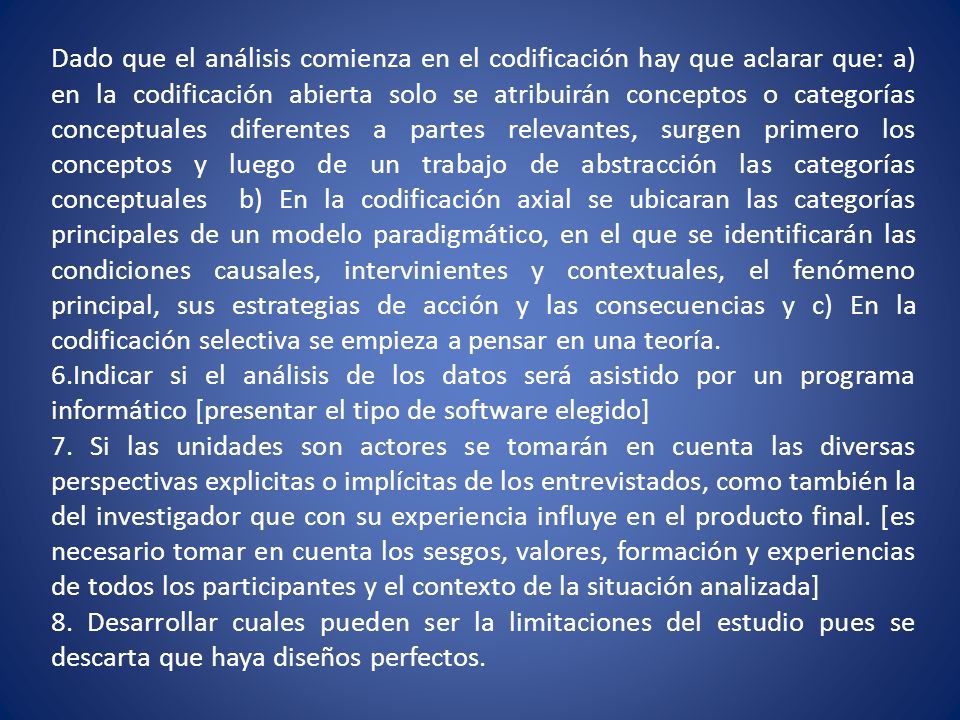 Dado que el análisis comienza en el codificación hay que aclarar que: a) en la codificación abierta solo se atribuirán conceptos o categorías conceptuales diferentes a partes relevantes, surgen primero los conceptos y luego de un trabajo de abstracción las categorías conceptuales b) En la codificación axial se ubicaran las categorías principales de un modelo paradigmático, en el que se identificarán las condiciones causales, intervinientes y contextuales, el fenómeno principal, sus estrategias de acción y las consecuencias y c) En la codificación selectiva se empieza a pensar en una teoría.
6.Indicar si el análisis de los datos será asistido por un programa informático [presentar el tipo de software elegido]
7. Si las unidades son actores se tomarán en cuenta las diversas perspectivas explicitas o implícitas de los entrevistados, como también la del investigador que con su experiencia influye en el producto final. [es necesario tomar en cuenta los sesgos, valores, formación y experiencias de todos los participantes y el contexto de la situación analizada]
8. Desarrollar cuales pueden ser la limitaciones del estudio pues se descarta que haya diseños perfectos.